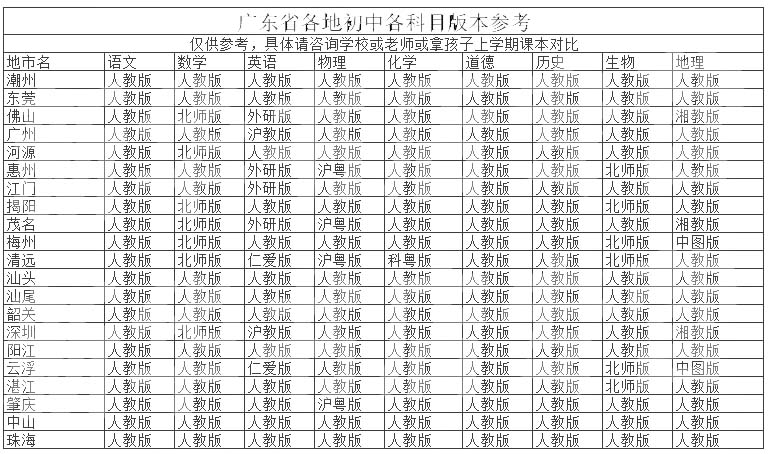 广东省各地初中各科目版本参考

仅供参考，具体请咨询学校或老师或拿孩子上学期课本对比

| 地市名 | 语文 | 数学 | 英语 | 物理 | 化学 | 道德 | 历史 | 生物 | 地理 |
|---|---|---|---|---|---|---|---|---|---|
| 潮州 | 人教版 | 人教版 | 人教版 | 人教版 | 人教版 | 人教版 | 人教版 | 人教版 | 人教版 |
| 东莞 | 人教版 | 人教版 | 人教版 | 人教版 | 人教版 | 人教版 | 人教版 | 人教版 | 人教版 |
| 佛山 | 人教版 | 北师版 | 外研版 | 人教版 | 人教版 | 人教版 | 人教版 | 人教版 | 湘教版 |
| 广州 | 人教版 | 人教版 | 沪教版 | 人教版 | 人教版 | 人教版 | 人教版 | 人教版 | 人教版 |
| 河源 | 人教版 | 北师版 | 人教版 | 人教版 | 人教版 | 人教版 | 人教版 | 人教版 | 人教版 |
| 惠州 | 人教版 | 人教版 | 外研版 | 沪粤版 | 人教版 | 人教版 | 人教版 | 北师版 | 人教版 |
| 江门 | 人教版 | 人教版 | 外研版 | 人教版 | 人教版 | 人教版 | 人教版 | 人教版 | 人教版 |
| 揭阳 | 人教版 | 北师版 | 人教版 | 人教版 | 人教版 | 人教版 | 人教版 | 北师版 | 人教版 |
| 茂名 | 人教版 | 北师版 | 外研版 | 沪粤版 | 人教版 | 人教版 | 人教版 | 人教版 | 湘教版 |
| 梅州 | 人教版 | 北师版 | 人教版 | 人教版 | 人教版 | 人教版 | 人教版 | 北师版 | 中图版 |
| 清远 | 人教版 | 北师版 | 仁爱版 | 沪粤版 | 科粤版 | 人教版 | 人教版 | 北师版 | 人教版 |
| 汕头 | 人教版 | 人教版 | 人教版 | 人教版 | 人教版 | 人教版 | 人教版 | 人教版 | 人教版 |
| 汕尾 | 人教版 | 人教版 | 人教版 | 人教版 | 人教版 | 人教版 | 人教版 | 人教版 | 人教版 |
| 韶关 | 人教版 | 人教版 | 人教版 | 人教版 | 人教版 | 人教版 | 人教版 | 人教版 | 人教版 |
| 深圳 | 人教版 | 北师版 | 沪教版 | 人教版 | 人教版 | 人教版 | 人教版 | 人教版 | 湘教版 |
| 阳江 | 人教版 | 人教版 | 人教版 | 人教版 | 人教版 | 人教版 | 人教版 | 人教版 | 人教版 |
| 云浮 | 人教版 | 人教版 | 仁爱版 | 人教版 | 人教版 | 人教版 | 人教版 | 北师版 | 中图版 |
| 湛江 | 人教版 | 人教版 | 人教版 | 人教版 | 人教版 | 人教版 | 人教版 | 北师版 | 人教版 |
| 肇庆 | 人教版 | 人教版 | 人教版 | 沪粤版 | 人教版 | 人教版 | 人教版 | 人教版 | 人教版 |
| 中山 | 人教版 | 人教版 | 人教版 | 人教版 | 人教版 | 人教版 | 人教版 | 人教版 | 人教版 |
| 珠海 | 人教版 | 人教版 | 人教版 | 人教版 | 人教版 | 人教版 | 人教版 | 人教版 | 人教版 |